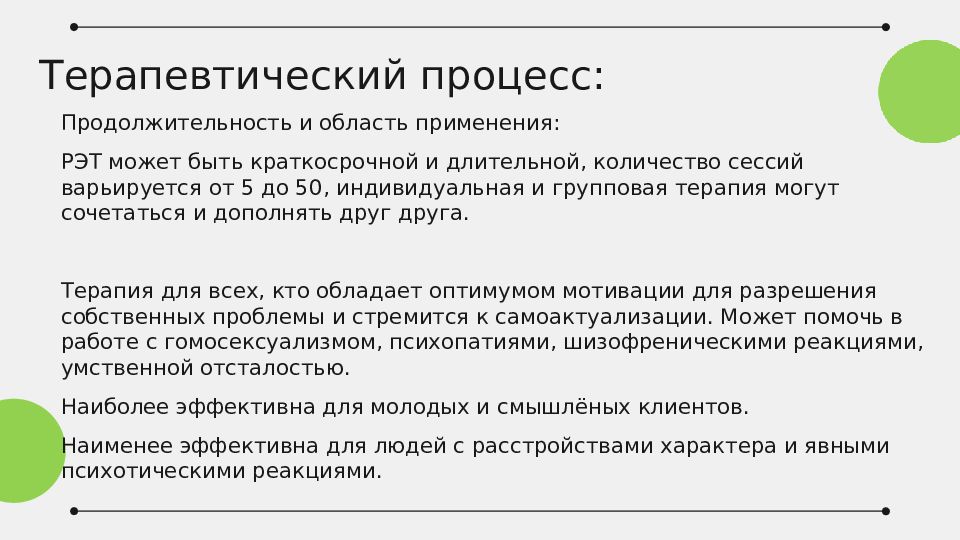 Терапевтический процесс:

Продолжительность и область применения:

РЭТ может быть краткосрочной и длительной, количество сессий варьируется от 5 до 50, индивидуальная и групповая терапия могут сочетаться и дополнять друг друга.

Терапия для всех, кто обладает оптимумом мотивации для разрешения собственных проблемы и стремится к самоактуализации. Может помочь в работе с гомосексуализмом, психопатиями, шизофреническими реакциями, умственной отсталостью.

Наиболее эффективна для молодых и смышлёных клиентов.

Наименее эффективна для людей с расстройствами характера и явными психотическими реакциями.